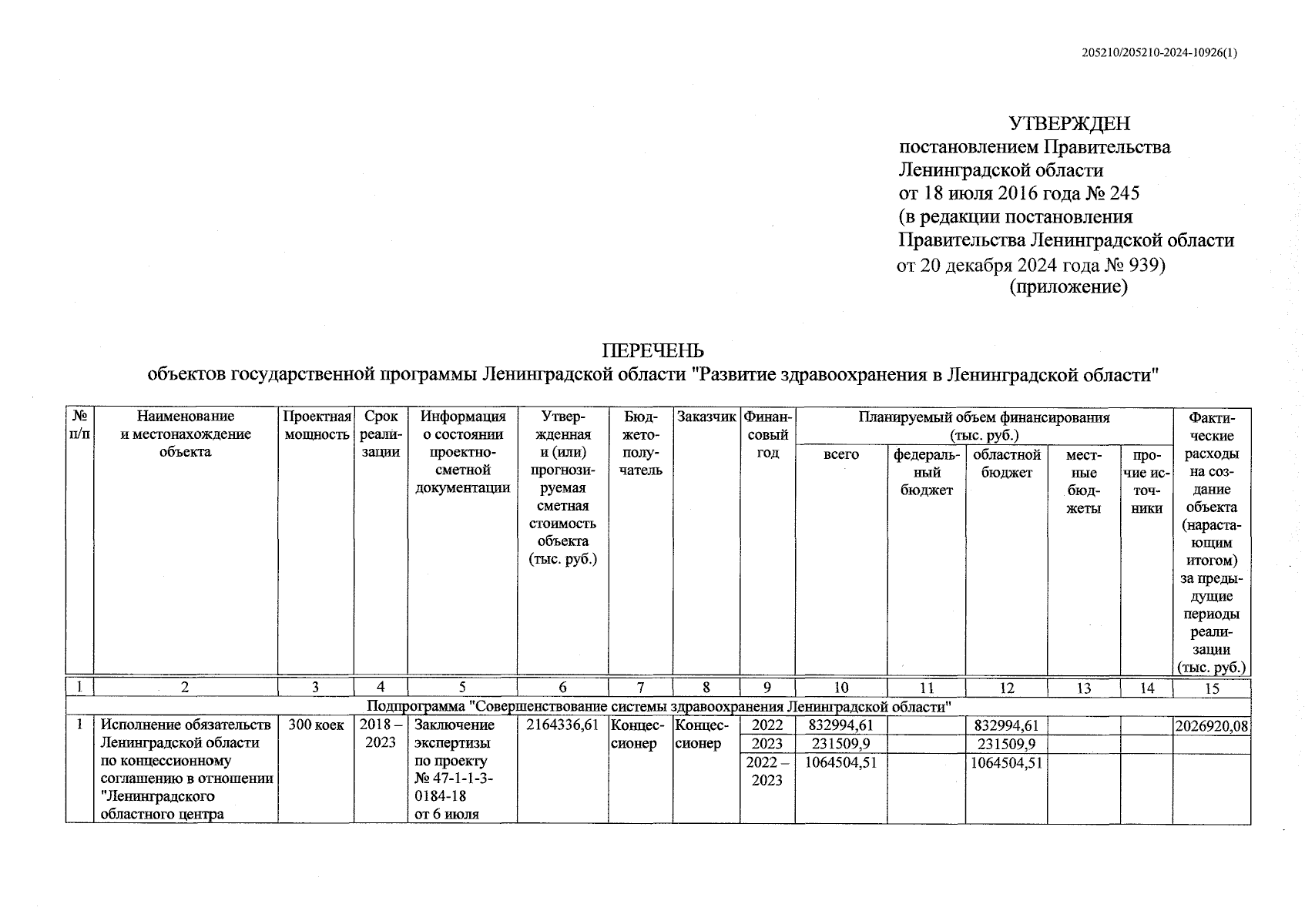 205210/205210-2024-10926(1)

УТВЕРЖДЕН
постановлением Правительства Ленинградской области
от 18 июля 2016 года № 245
(в редакции постановления Правительства Ленинградской области
от 20 декабря 2024 года № 939)
(приложение)

ПЕРЕЧЕНЬ
объектов государственной программы Ленинградской области "Развитие здравоохранения в Ленинградской области"

| № п/п | Наименование и местонахождение объекта | Проектная мощность | Срок реализации | Информация о состоянии проектно-сметной документации | Утвержденная и (или) прогнозируемая сметная стоимость объекта (тыс. руб.) | Бюджетополучатель | Заказчик | Финансовый год | Планируемый объем финансирования (тыс. руб.) всего | федеральный бюджет | областной бюджет | местные бюджеты | прочие источники | Фактические расходы на создание объекта (нарастающим итогом) за предыдущие периоды реализации (тыс. руб.) |
|---|---|---|---|---|---|---|---|---|---|---|---|---|---|---|
| 1 | 2 | 3 | 4 | 5 | 6 | 7 | 8 | 9 | 10 | 11 | 12 | 13 | 14 | 15 |
| Подпрограмма "Совершенствование системы здравоохранения Ленинградской области" | | | | | | | | | | | | | | |
| 1 | Исполнение обязательств Ленинградской области по концессионному соглашению в отношении "Ленинградского областного центра | 300 коек | 2018 – 2023 | Заключение экспертизы по проекту № 47-1-1-3-0184-18 от 6 июля | 2164336,61 | Концессионер | Концессионер | 2022 | 832994,61 | | 832994,61 | | | 2026920,08 |
| | | | | | | | | 2023 | 231509,9 | | 231509,9 | | | |
| | | | | | | | | 2022 – 2023 | 1064504,51 | | 1064504,51 | | | |